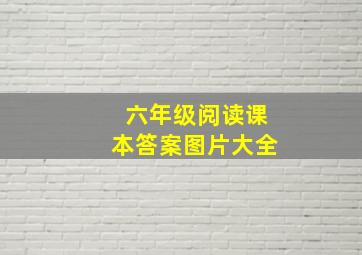 六年级阅读课本答案图片大全